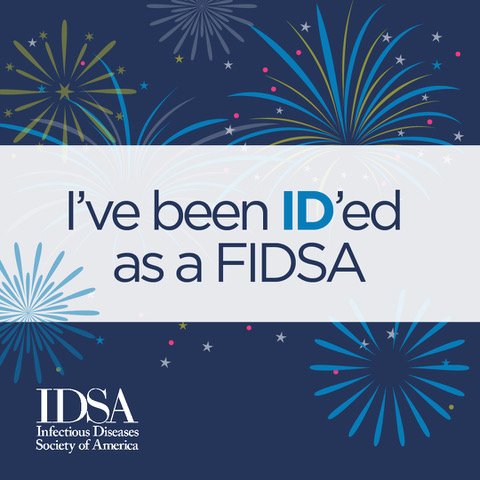 I've been ID'ed as a FIDSA

IDSA
Infectious Diseases Society of America